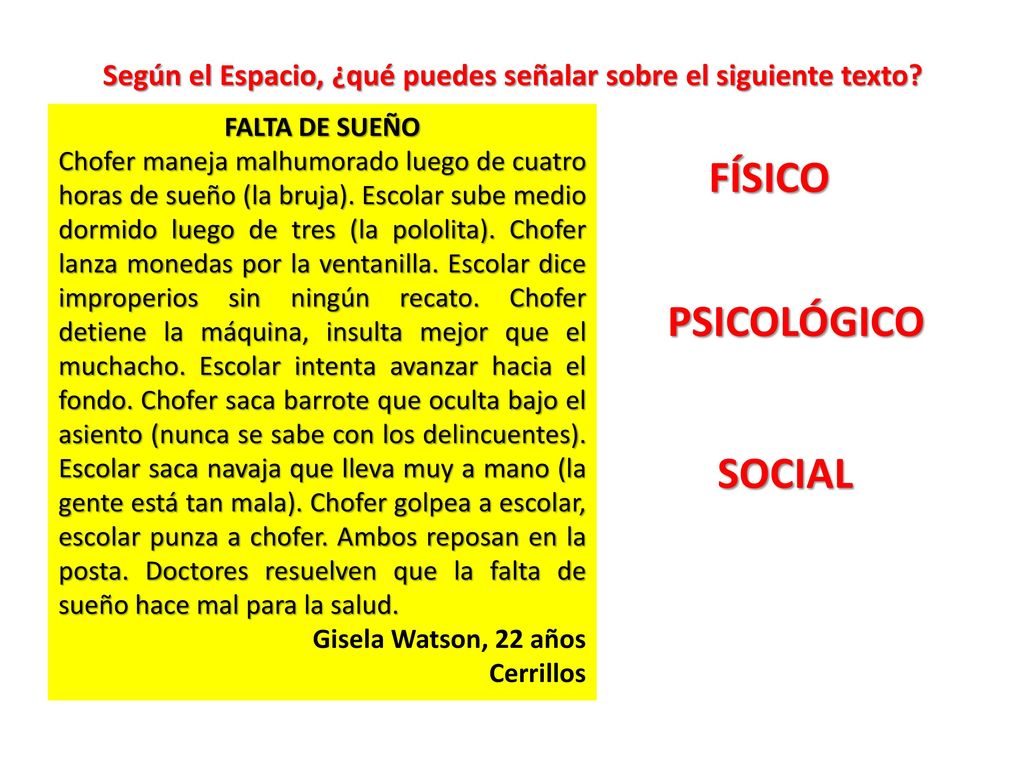 Según el Espacio, ¿qué puedes señalar sobre el siguiente texto?

FALTA DE SUEÑO
Chofer maneja malhumorado luego de cuatro horas de sueño (la bruja). Escolar sube medio dormido luego de tres (la pololita). Chofer lanza monedas por la ventanilla. Escolar dice improperios sin ningún recato. Chofer detiene la máquina, insulta mejor que el muchacho. Escolar intenta avanzar hacia el fondo. Chofer saca barrote que oculta bajo el asiento (nunca se sabe con los delincuentes). Escolar saca navaja que lleva muy a mano (la gente está tan mala). Chofer golpea a escolar, escolar punza a chofer. Ambos reposan en la posta. Doctores resuelven que la falta de sueño hace mal para la salud.
Gisela Watson, 22 años
Cerrillos

FÍSICO

PSICOLÓGICO

SOCIAL